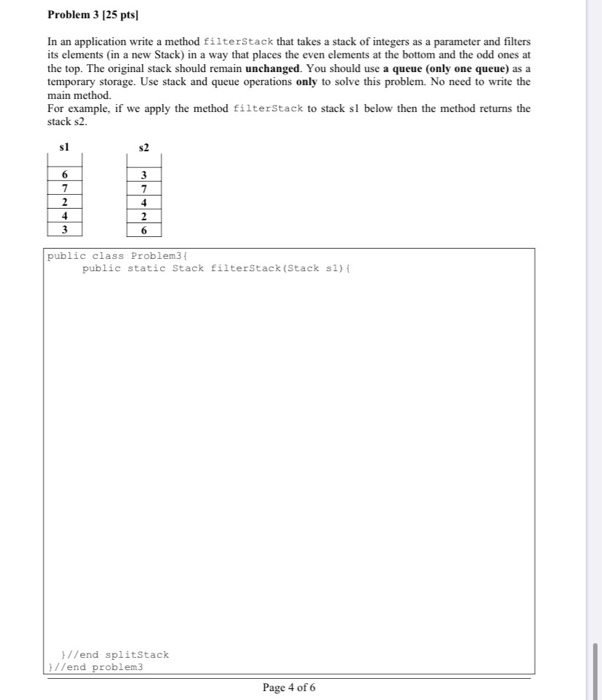 Problem 3 [25 pts]

In an application write a method filterStack that takes a stack of integers as a parameter and filters its elements (in a new Stack) in a way that places the even elements at the bottom and the odd ones at the top. The original stack should remain unchanged. You should use a queue (only one queue) as a temporary storage. Use stack and queue operations only to solve this problem. No need to write the main method.
For example, if we apply the method filterStack to stack s1 below then the method returns the stack s2.

| s1 |
|---|
| |
| 6 |
| 7 |
| 2 |
| 4 |
| 3 |

| s2 |
|---|
| |
| 3 |
| 7 |
| 4 |
| 2 |
| 6 |

public class Problem3{
    public static Stack filterStack(Stack s1){

    }//end splitStack
}//end problem3

Page 4 of 6